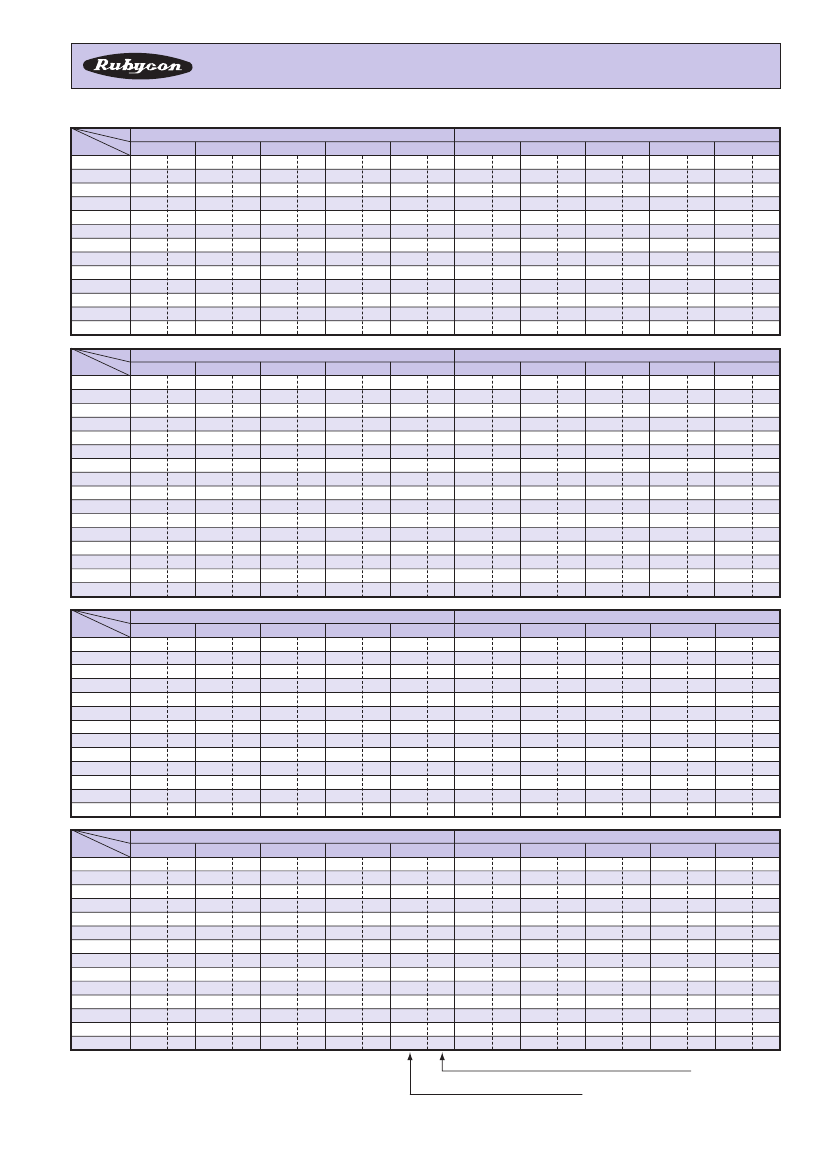 Rubycon